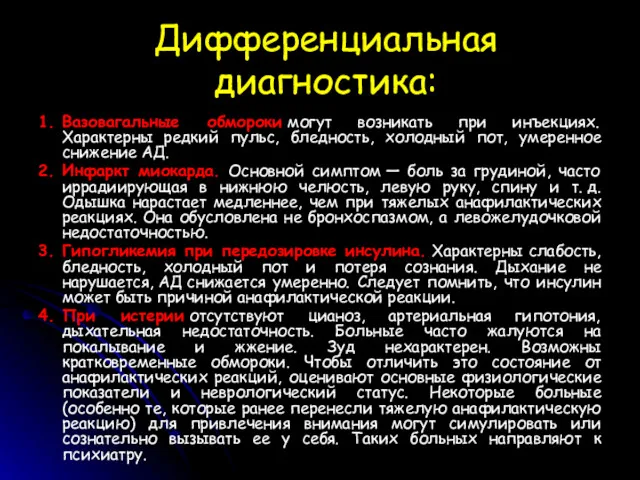 Дифференциальная диагностика:

1. Вазовагальные обмороки могут возникать при инъекциях. Характерны редкий пульс, бледность, холодный пот, умеренное снижение АД.

2. Инфаркт миокарда. Основной симптом — боль за грудиной, часто иррадиирующая в нижнюю челюсть, левую руку, спину и т. д. Одышка нарастает медленнее, чем при тяжелых анафилактических реакциях. Она обусловлена не бронхоспазмом, а левожелудочковой недостаточностью.

3. Гипогликемия при передозировке инсулина. Характерны слабость, бледность, холодный пот и потеря сознания. Дыхание не нарушается, АД снижается умеренно. Следует помнить, что инсулин может быть причиной анафилактической реакции.

4. При истерии отсутствуют цианоз, артериальная гипотония, дыхательная недостаточность. Больные часто жалуются на покалывание и жжение. Зуд нехарактерен. Возможны кратковременные обмороки. Чтобы отличить это состояние от анафилактических реакций, оценивают основные физиологические показатели и неврологический статус. Некоторые больные (особенно те, которые ранее перенесли тяжелую анафилактическую реакцию) для привлечения внимания могут симулировать или сознательно вызывать ее у себя. Таких больных направляют к психиатру.